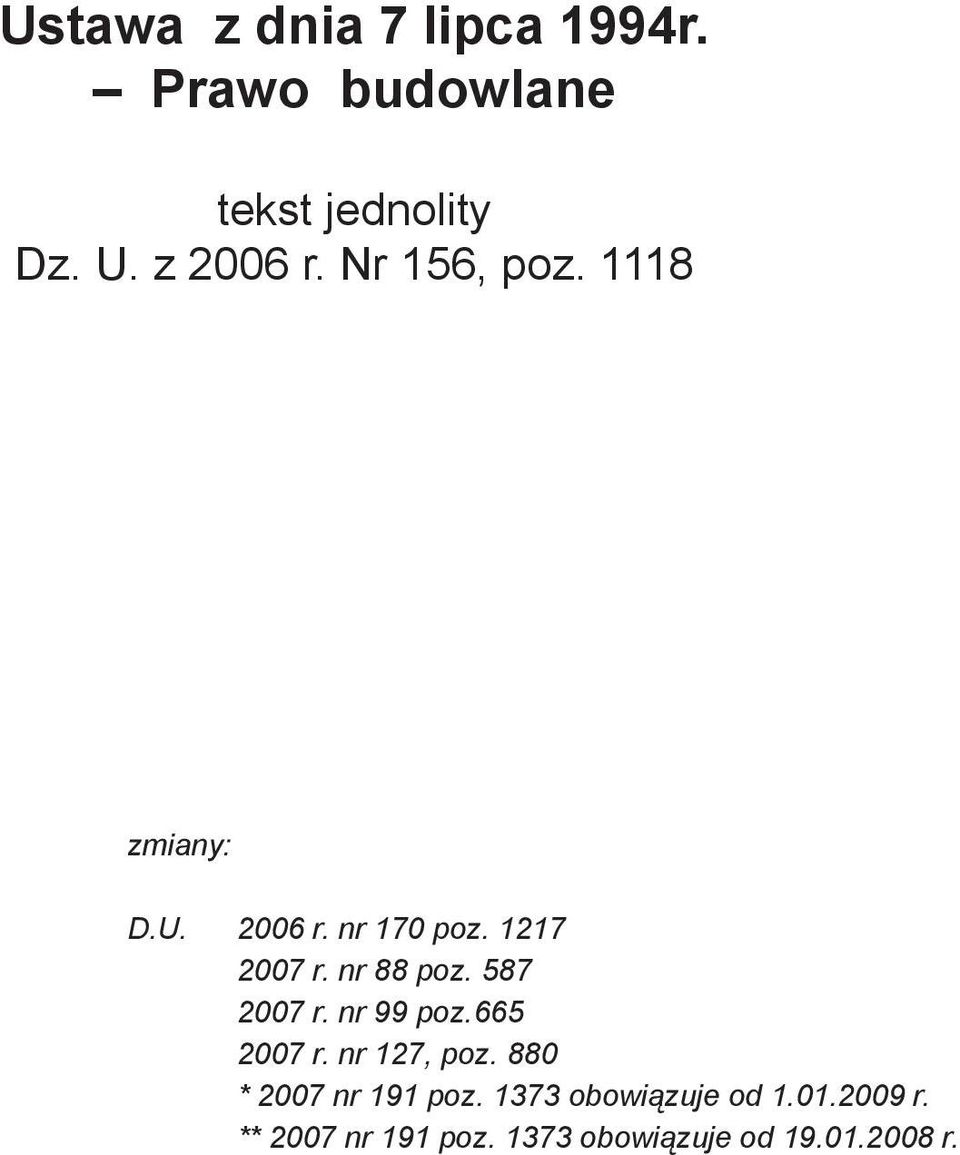 Ustawa z dnia 7 lipca 1994r.
– Prawo budowlane

tekst jednolity
Dz. U. z 2006 r. Nr 156, poz. 1118

zmiany:

D.U. 2006 r. nr 170 poz. 1217
2007 r. nr 88 poz. 587
2007 r. nr 99 poz.665
2007 r. nr 127, poz. 880
* 2007 nr 191 poz. 1373 obowiązuje od 1.01.2009 r.
** 2007 nr 191 poz. 1373 obowiązuje od 19.01.2008 r.